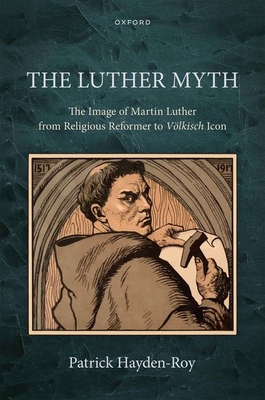 OXFORD

THE LUTHER MYTH

The Image of Martin Luther from Religious Reformer to Völkisch Icon

1517

1917

Patrick Hayden-Roy